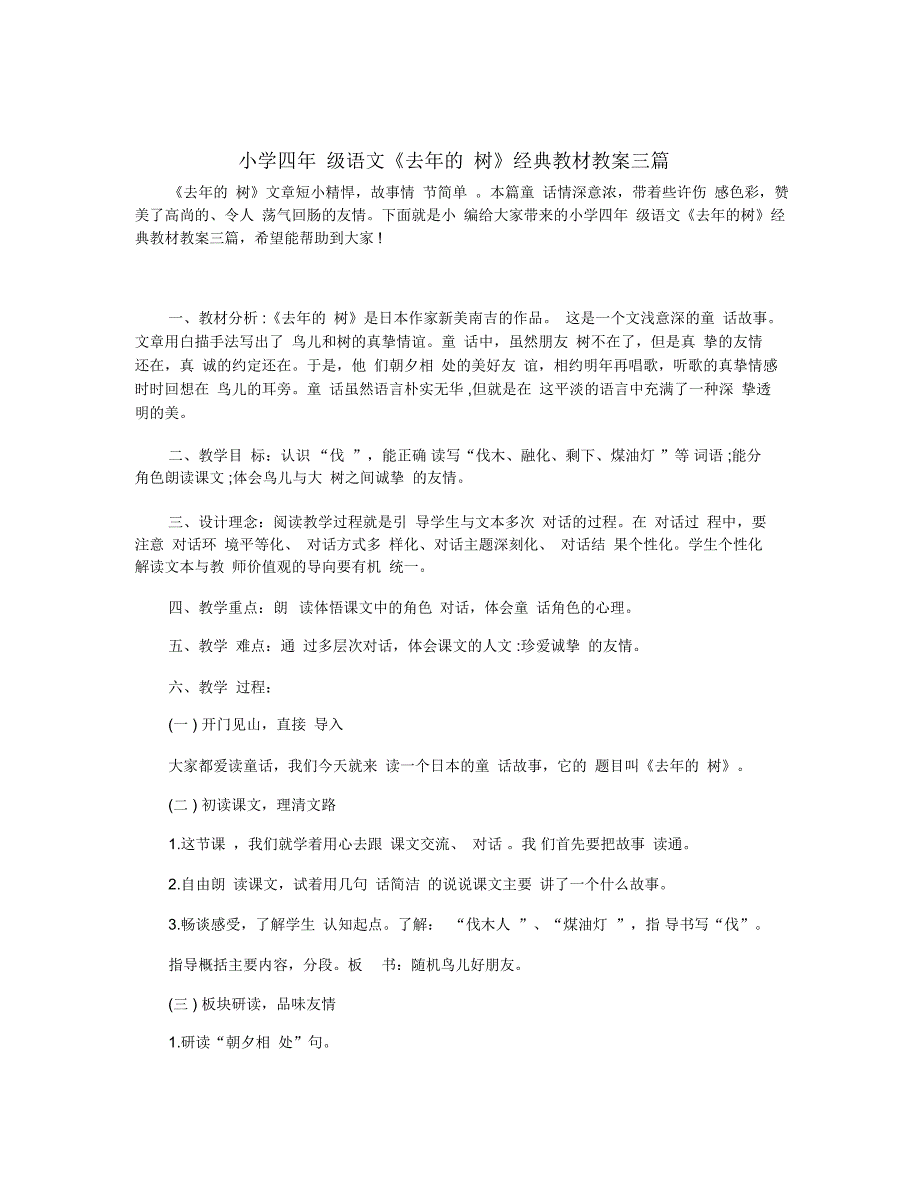 小学四年 级语文《去年的 树》经典教材教案三篇

《去年的 树》文章短小精悍，故事情 节简单 。本篇童 话情深意浓，带着些许伤 感色彩，赞美了高尚的、令人 荡气回肠的友情。下面就是小 编给大家带来的小学四年 级语文《去年的树》经典教材教案三篇，希望能帮助到大家！

一、教材分析 :《去年的 树》是日本作家新美南吉的作品。 这是一个文浅意深的童 话故事。文章用白描手法写出了 鸟儿和树的真挚情谊。童 话中，虽然朋友 树不在了，但是真 挚的友情还在，真 诚的约定还在。于是，他 们朝夕相 处的美好友 谊，相约明年再唱歌，听歌的真挚情感时时回想在 鸟儿的耳旁。童 话虽然语言朴实无华 ,但就是在 这平淡的语言中充满了一种深 挚透明的美。

二、教学目 标：认识 “伐 ”，能正确 读写“伐木、融化、剩下、煤油灯 ”等 词语 ;能分角色朗读课文 ;体会鸟儿与大 树之间诚挚 的友情。

三、设计理念：阅读教学过程就是引 导学生与文本多次 对话的过程。在 对话过 程中，要注意 对话环 境平等化、 对话方式多 样化、对话主题深刻化、 对话结 果个性化。学生个性化解读文本与教 师价值观的导向要有机 统一。

四、教学重点：朗 读体悟课文中的角色 对话，体会童 话角色的心理。

五、教学 难点：通 过多层次对话，体会课文的人文 :珍爱诚挚 的友情。

六、教学 过程：

(一 ) 开门见山，直接 导入

大家都爱读童话，我们今天就来 读一个日本的童 话故事，它的 题目叫《去年的 树》。

(二 ) 初读课文，理清文路

1.这节课 ，我们就学着用心去跟 课文交流、 对话 。我 们首先要把故事 读通。

2.自由朗 读课文，试着用几句 话简洁 的说说课文主要 讲了一个什么故事。

3.畅谈感受，了解学生 认知起点。了解： “伐木人 ”、“煤油灯 ”，指 导书写“伐”。

指导概括主要内容，分段。板 书：随机鸟儿好朋友。

(三 ) 板块研读，品味友情

1.研读“朝夕相 处”句。